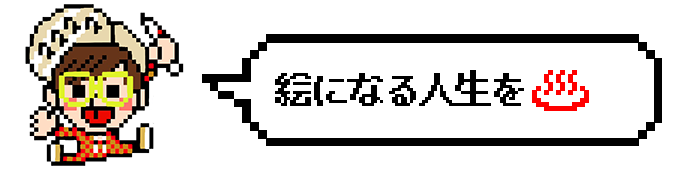 絵になる人生を♨